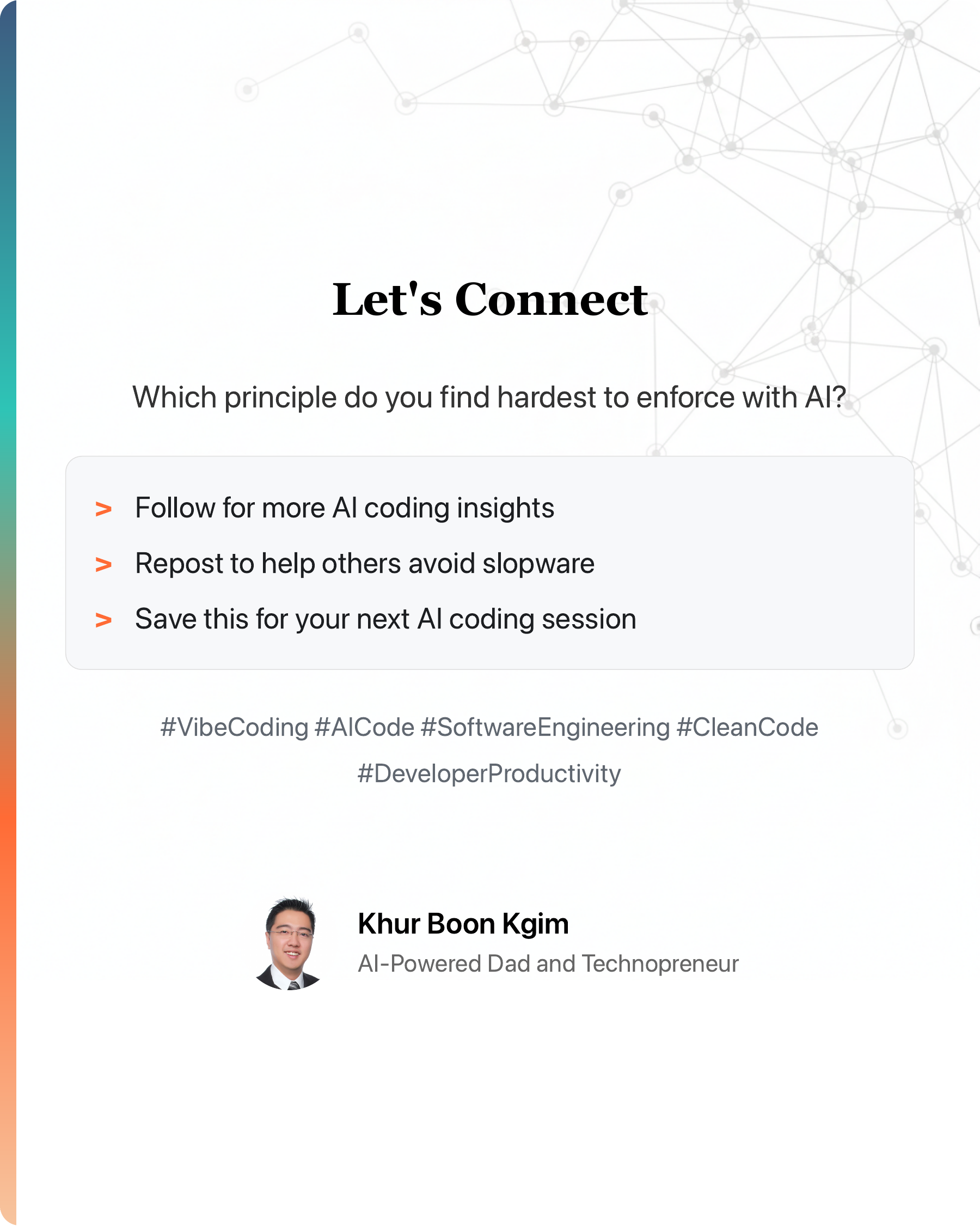 Let's Connect

Which principle do you find hardest to enforce with AI?

> Follow for more AI coding insights
> Repost to help others avoid slopware
> Save this for your next AI coding session

#VibeCoding #AICode #SoftwareEngineering #CleanCode #DeveloperProductivity

Khur Boon Kgim
AI-Powered Dad and Technopreneur